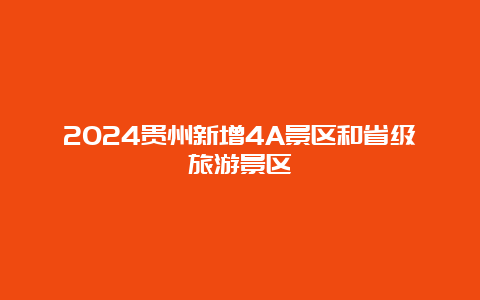 2024贵州新增4A景区和省级旅游景区